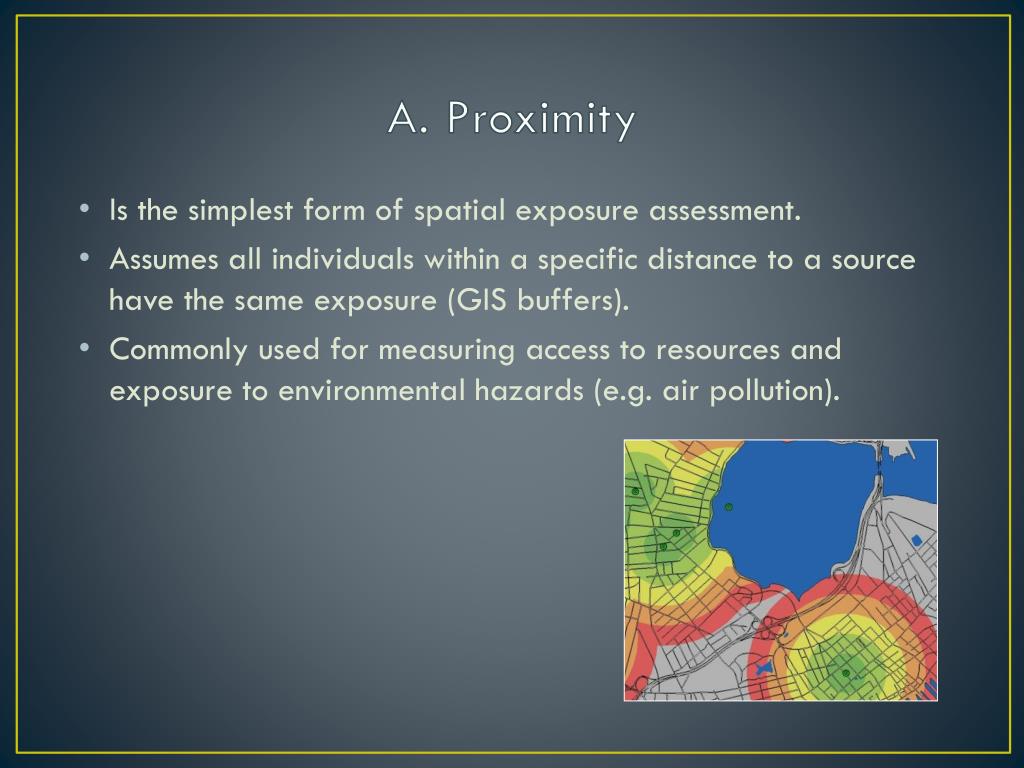 A. Proximity

• Is the simplest form of spatial exposure assessment.
• Assumes all individuals within a specific distance to a source have the same exposure (GIS buffers).
• Commonly used for measuring access to resources and exposure to environmental hazards (e.g. air pollution).